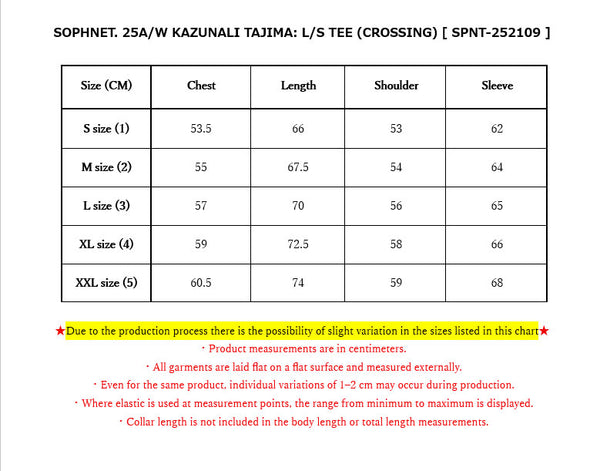 SOPHNET. 25A/W KAZUNALI TAJIMA: L/S TEE (CROSSING) [ SPNT-252109 ]

| Size (CM) | Chest | Length | Shoulder | Sleeve |
|---|---|---|---|---|
| S size (1) | 53.5 | 66 | 53 | 62 |
| M size (2) | 55 | 67.5 | 54 | 64 |
| L size (3) | 57 | 70 | 56 | 65 |
| XL size (4) | 59 | 72.5 | 58 | 66 |
| XXL size (5) | 60.5 | 74 | 59 | 68 |

★Due to the production process there is the possibility of slight variation in the sizes listed in this chart★

・Product measurements are in centimeters.

・All garments are laid flat on a flat surface and measured externally.

・Even for the same product, individual variations of 1–2 cm may occur during production.

・Where elastic is used at measurement points, the range from minimum to maximum is displayed.

・Collar length is not included in the body length or total length measurements.